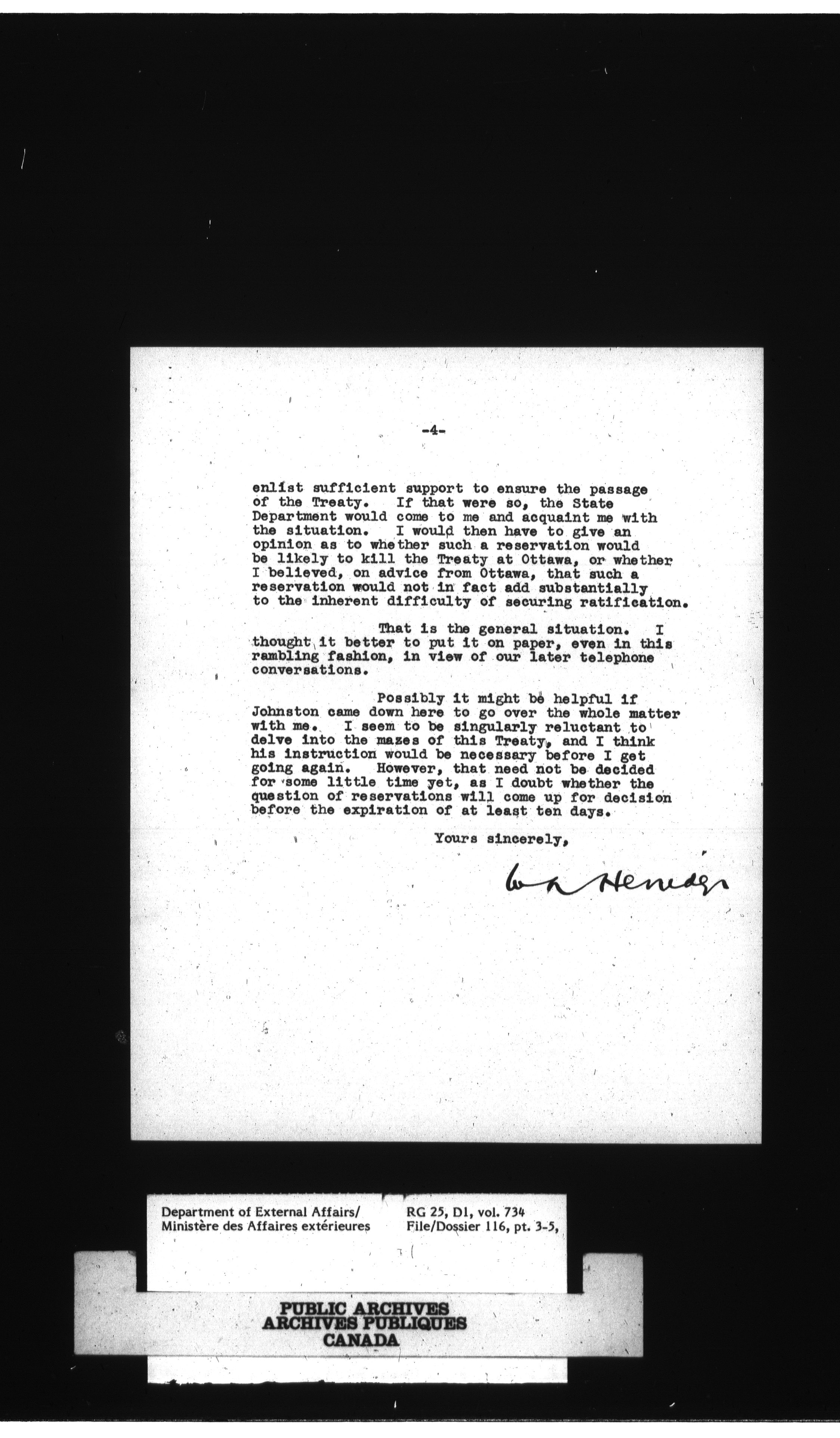 -4-

enlist sufficient support to ensure the passage of the Treaty. If that were so, the State Department would come to me and acquaint me with the situation. I would then have to give an opinion as to whether such a reservation would be likely to kill the Treaty at Ottawa, or whether I believed, on advice from Ottawa, that such a reservation would not in fact add substantially to the inherent difficulty of securing ratification.

That is the general situation. I thought it better to put it on paper, even in this rambling fashion, in view of our later telephone conversations.

Possibly it might be helpful if Johnston came down here to go over the whole matter with me. I seem to be singularly reluctant to delve into the mazes of this Treaty, and I think his instruction would be necessary before I get going again. However, that need not be decided for some little time yet, as I doubt whether the question of reservations will come up for decision before the expiration of at least ten days.

Yours sincerely,

W A Herridge

Department of External Affairs/
Ministère des Affaires extérieures

RG 25, D1, vol. 734
File/Dossier 116, pt. 3-5,

PUBLIC ARCHIVES
ARCHIVES PUBLIQUES
CANADA